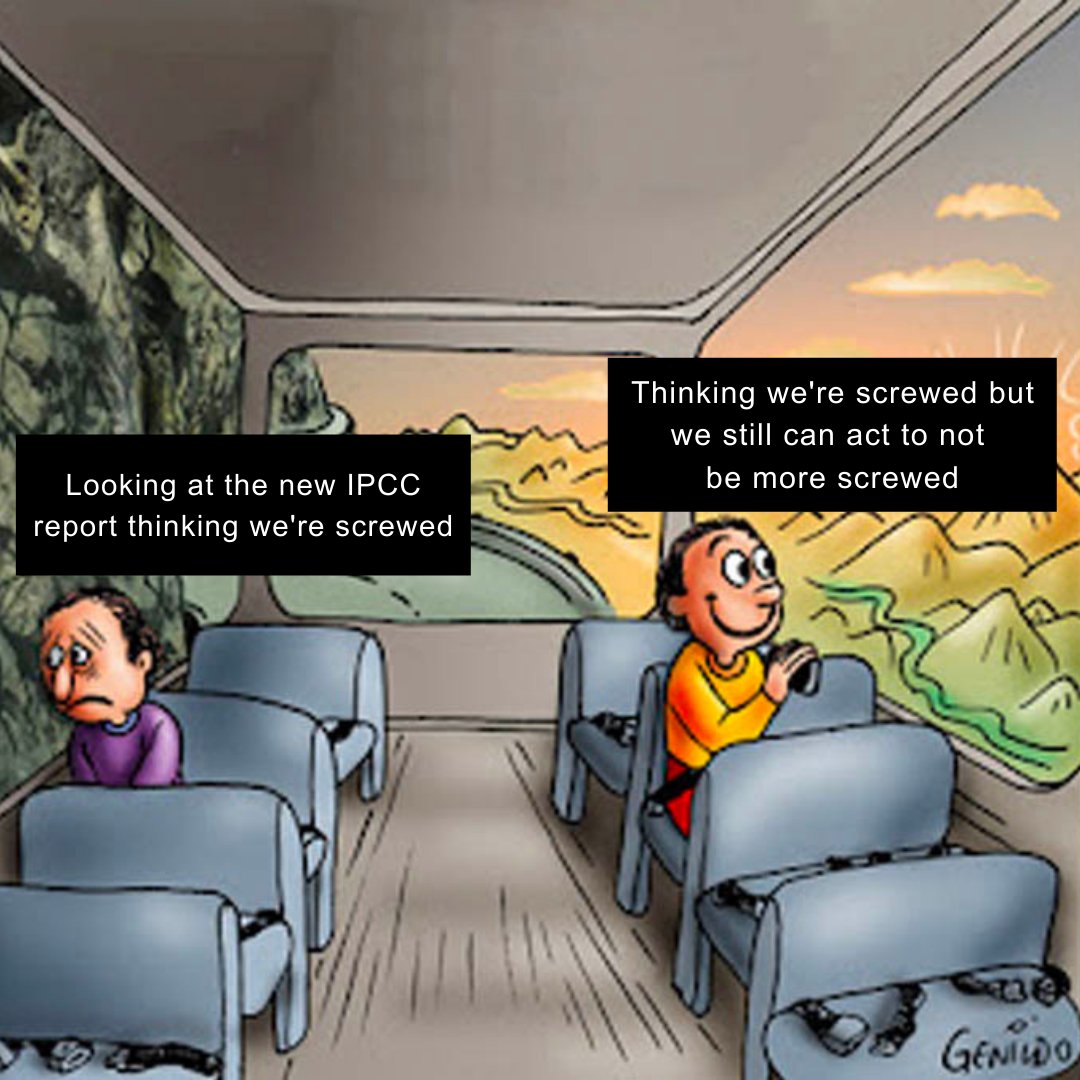 Looking at the new IPCC report thinking we're screwed

Thinking we're screwed but we still can act to not be more screwed

GENILDO